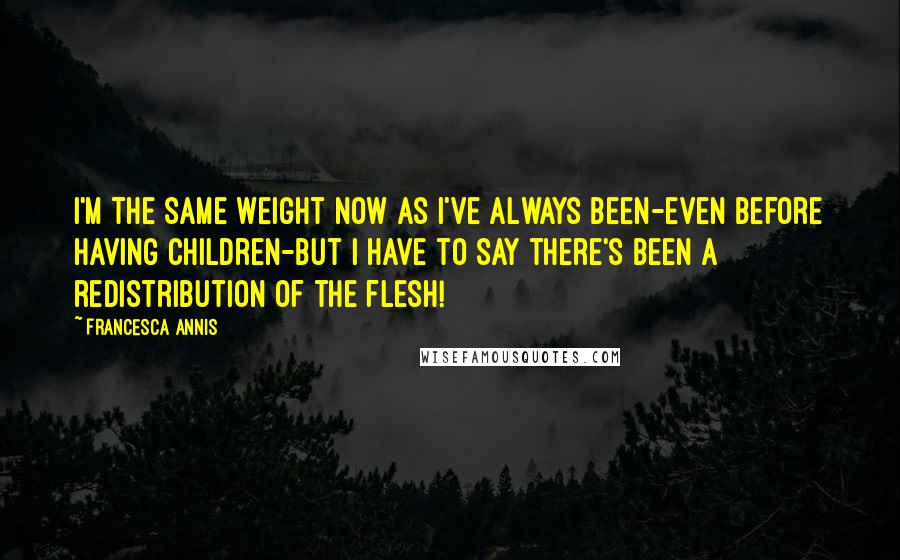 I'M THE SAME WEIGHT NOW AS I'VE ALWAYS BEEN-EVEN BEFORE HAVING CHILDREN-BUT I HAVE TO SAY THERE'S BEEN A REDISTRIBUTION OF THE FLESH!

~ FRANCESCA ANNIS

WISEFAMOUSQUOTES.COM